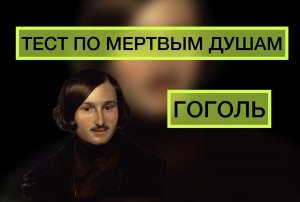 ТЕСТ ПО МЕРТВЫМ ДУШАМ

ГОГОЛЬ